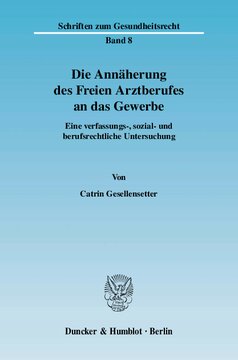 Schriften zum Gesundheitsrecht

Band 8

Die Annäherung des Freien Arztberufes an das Gewerbe

Eine verfassungs-, sozial- und berufsrechtliche Untersuchung

Von

Catrin Gesellensetter

Duncker & Humblot · Berlin